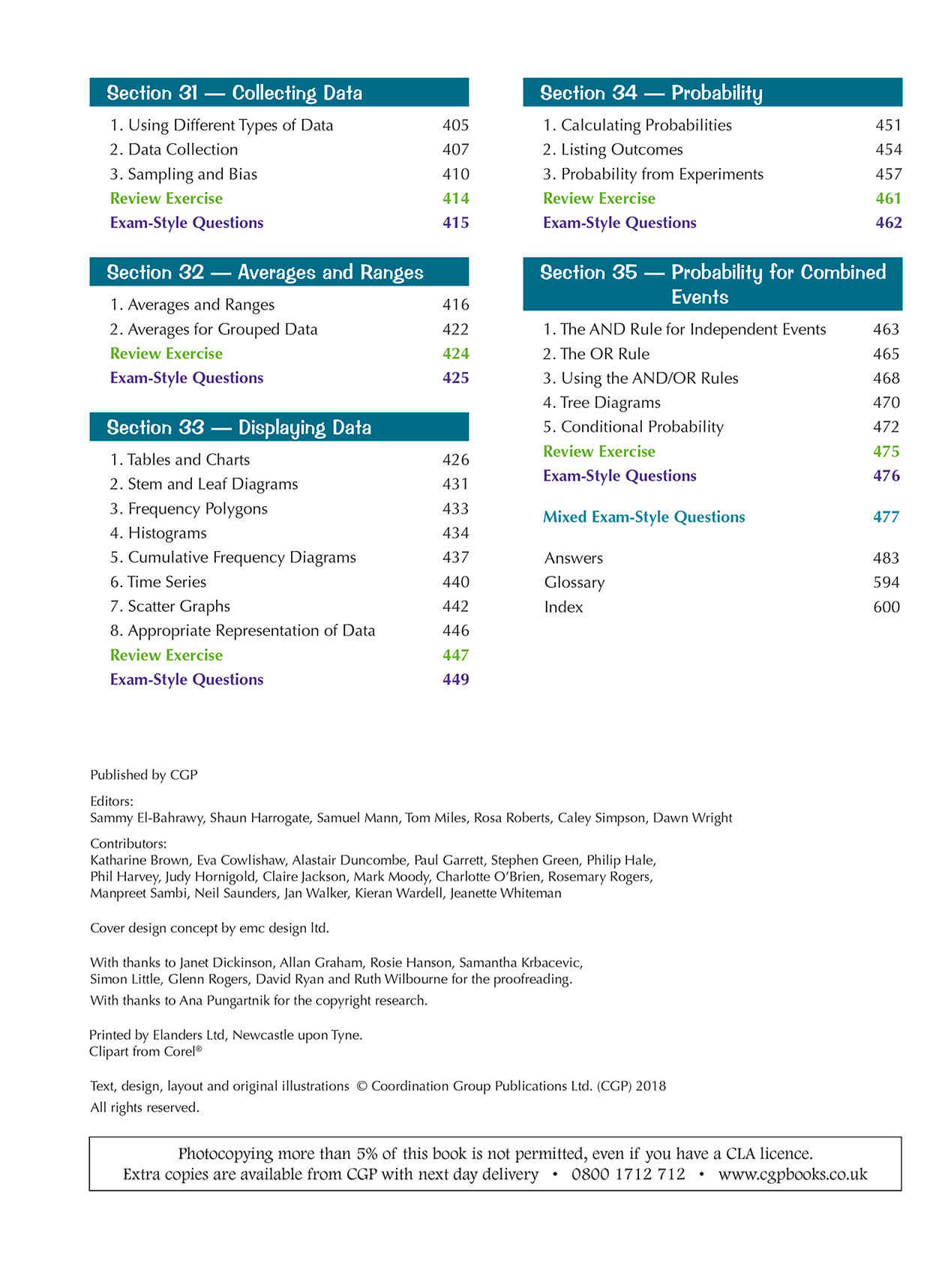 Section 31 — Collecting Data

1. Using Different Types of Data 405
2. Data Collection 407
3. Sampling and Bias 410
Review Exercise 414
Exam-Style Questions 415

Section 32 — Averages and Ranges

1. Averages and Ranges 416
2. Averages for Grouped Data 422
Review Exercise 424
Exam-Style Questions 425

Section 33 — Displaying Data

1. Tables and Charts 426
2. Stem and Leaf Diagrams 431
3. Frequency Polygons 433
4. Histograms 434
5. Cumulative Frequency Diagrams 437
6. Time Series 440
7. Scatter Graphs 442
8. Appropriate Representation of Data 446
Review Exercise 447
Exam-Style Questions 449

Section 34 — Probability

1. Calculating Probabilities 451
2. Listing Outcomes 454
3. Probability from Experiments 457
Review Exercise 461
Exam-Style Questions 462

Section 35 — Probability for Combined Events

1. The AND Rule for Independent Events 463
2. The OR Rule 465
3. Using the AND/OR Rules 468
4. Tree Diagrams 470
5. Conditional Probability 472
Review Exercise 475
Exam-Style Questions 476

Mixed Exam-Style Questions 477

Answers 483
Glossary 594
Index 600

Published by CGP

Editors:
Sammy El-Bahrawy, Shaun Harrogate, Samuel Mann, Tom Miles, Rosa Roberts, Caley Simpson, Dawn Wright

Contributors:
Katharine Brown, Eva Cowlishaw, Alastair Duncombe, Paul Garrett, Stephen Green, Philip Hale, Phil Harvey, Judy Hornigold, Claire Jackson, Mark Moody, Charlotte O'Brien, Rosemary Rogers, Manpreet Sambi, Neil Saunders, Jan Walker, Kieran Wardell, Jeanette Whiteman

Cover design concept by emc design ltd.

With thanks to Janet Dickinson, Allan Graham, Rosie Hanson, Samantha Krbacevic, Simon Little, Glenn Rogers, David Ryan and Ruth Wilbourne for the proofreading.
With thanks to Ana Pungartnik for the copyright research.

Printed by Elanders Ltd, Newcastle upon Tyne.
Clipart from Corel®

Text, design, layout and original illustrations © Coordination Group Publications Ltd. (CGP) 2018
All rights reserved.

Photocopying more than 5% of this book is not permitted, even if you have a CLA licence.
Extra copies are available from CGP with next day delivery • 0800 1712 712 • www.cgpbooks.co.uk